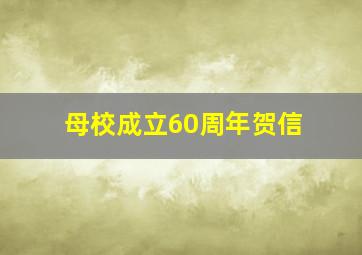 母校成立60周年贺信